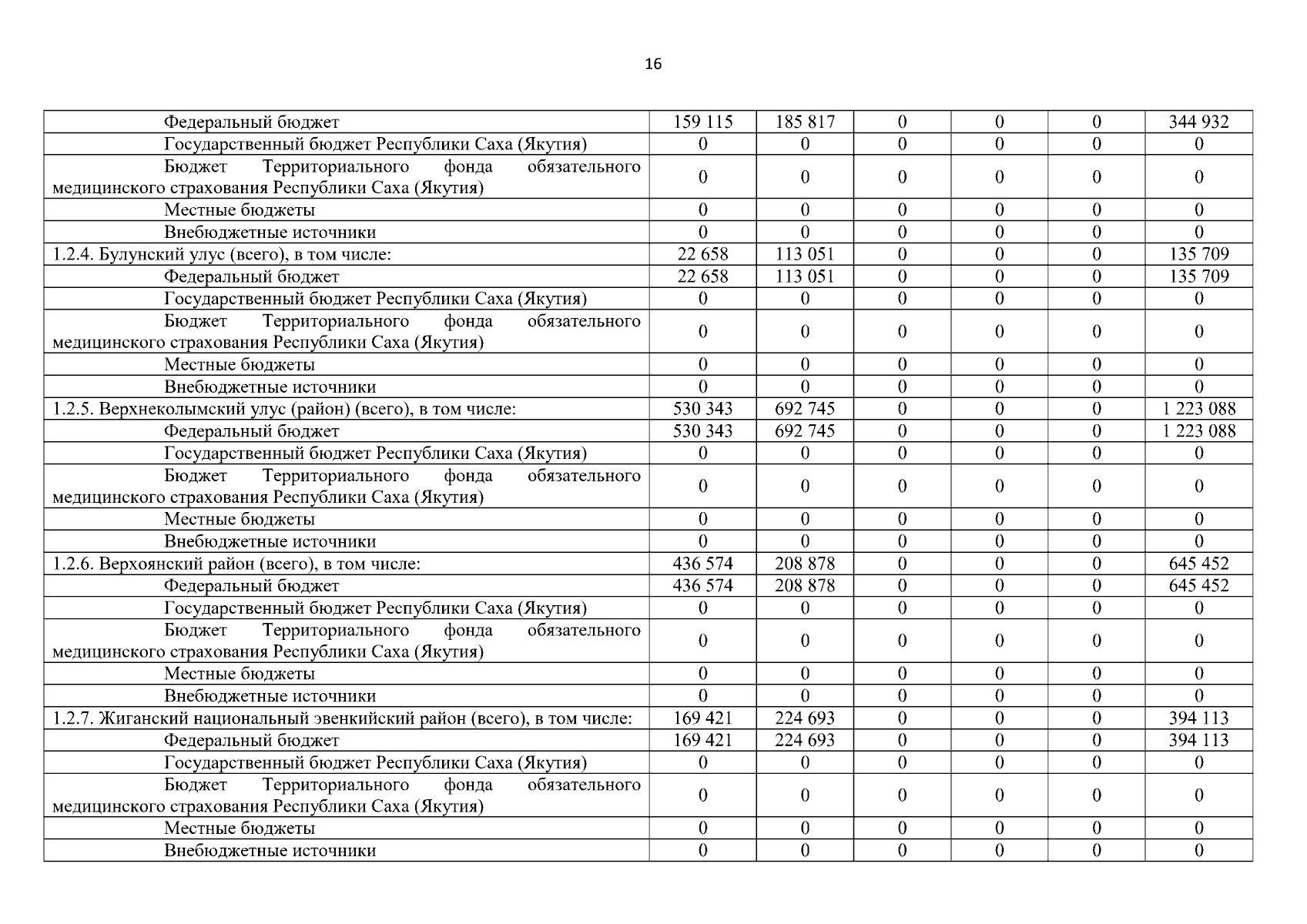 16

| | | | | | | |
|---|---|---|---|---|---|---|
| Федеральный бюджет | 159 115 | 185 817 | 0 | 0 | 0 | 344 932 |
| Государственный бюджет Республики Саха (Якутия) | 0 | 0 | 0 | 0 | 0 | 0 |
| Бюджет Территориального фонда обязательного медицинского страхования Республики Саха (Якутия) | 0 | 0 | 0 | 0 | 0 | 0 |
| Местные бюджеты | 0 | 0 | 0 | 0 | 0 | 0 |
| Внебюджетные источники | 0 | 0 | 0 | 0 | 0 | 0 |
| 1.2.4. Булунский улус (всего), в том числе: | 22 658 | 113 051 | 0 | 0 | 0 | 135 709 |
| Федеральный бюджет | 22 658 | 113 051 | 0 | 0 | 0 | 135 709 |
| Государственный бюджет Республики Саха (Якутия) | 0 | 0 | 0 | 0 | 0 | 0 |
| Бюджет Территориального фонда обязательного медицинского страхования Республики Саха (Якутия) | 0 | 0 | 0 | 0 | 0 | 0 |
| Местные бюджеты | 0 | 0 | 0 | 0 | 0 | 0 |
| Внебюджетные источники | 0 | 0 | 0 | 0 | 0 | 0 |
| 1.2.5. Верхнеколымский улус (район) (всего), в том числе: | 530 343 | 692 745 | 0 | 0 | 0 | 1 223 088 |
| Федеральный бюджет | 530 343 | 692 745 | 0 | 0 | 0 | 1 223 088 |
| Государственный бюджет Республики Саха (Якутия) | 0 | 0 | 0 | 0 | 0 | 0 |
| Бюджет Территориального фонда обязательного медицинского страхования Республики Саха (Якутия) | 0 | 0 | 0 | 0 | 0 | 0 |
| Местные бюджеты | 0 | 0 | 0 | 0 | 0 | 0 |
| Внебюджетные источники | 0 | 0 | 0 | 0 | 0 | 0 |
| 1.2.6. Верхоянский район (всего), в том числе: | 436 574 | 208 878 | 0 | 0 | 0 | 645 452 |
| Федеральный бюджет | 436 574 | 208 878 | 0 | 0 | 0 | 645 452 |
| Государственный бюджет Республики Саха (Якутия) | 0 | 0 | 0 | 0 | 0 | 0 |
| Бюджет Территориального фонда обязательного медицинского страхования Республики Саха (Якутия) | 0 | 0 | 0 | 0 | 0 | 0 |
| Местные бюджеты | 0 | 0 | 0 | 0 | 0 | 0 |
| Внебюджетные источники | 0 | 0 | 0 | 0 | 0 | 0 |
| 1.2.7. Жиганский национальный эвенкийский район (всего), в том числе: | 169 421 | 224 693 | 0 | 0 | 0 | 394 113 |
| Федеральный бюджет | 169 421 | 224 693 | 0 | 0 | 0 | 394 113 |
| Государственный бюджет Республики Саха (Якутия) | 0 | 0 | 0 | 0 | 0 | 0 |
| Бюджет Территориального фонда обязательного медицинского страхования Республики Саха (Якутия) | 0 | 0 | 0 | 0 | 0 | 0 |
| Местные бюджеты | 0 | 0 | 0 | 0 | 0 | 0 |
| Внебюджетные источники | 0 | 0 | 0 | 0 | 0 | 0 |